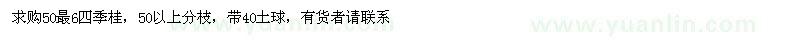 求购50最6四季桂，50以上分枝，带40土球，有货者请联系

www.yuanlin.com